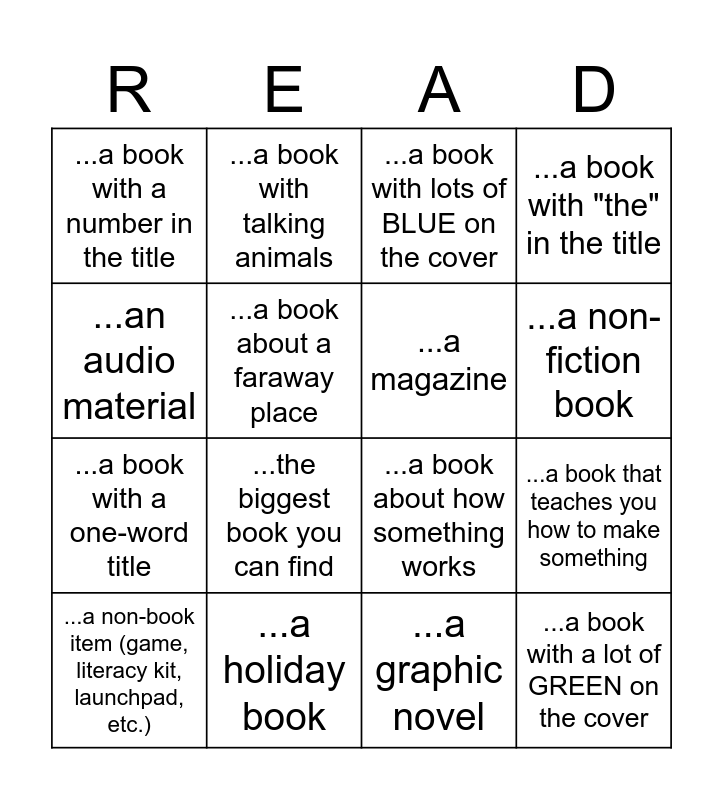 | R | E | A | D |
|---|---|---|---|
| ...a book with a number in the title | ...a book with talking animals | ...a book with lots of BLUE on the cover | ...a book with "the" in the title |
| ...an audio material | ...a book about a faraway place | ...a magazine | ...a non-fiction book |
| ...a book with a one-word title | ...the biggest book you can find | ...a book about how something works | ...a book that teaches you how to make something |
| ...a non-book item (game, literacy kit, launchpad, etc.) | ...a holiday book | ...a graphic novel | ...a book with a lot of GREEN on the cover |